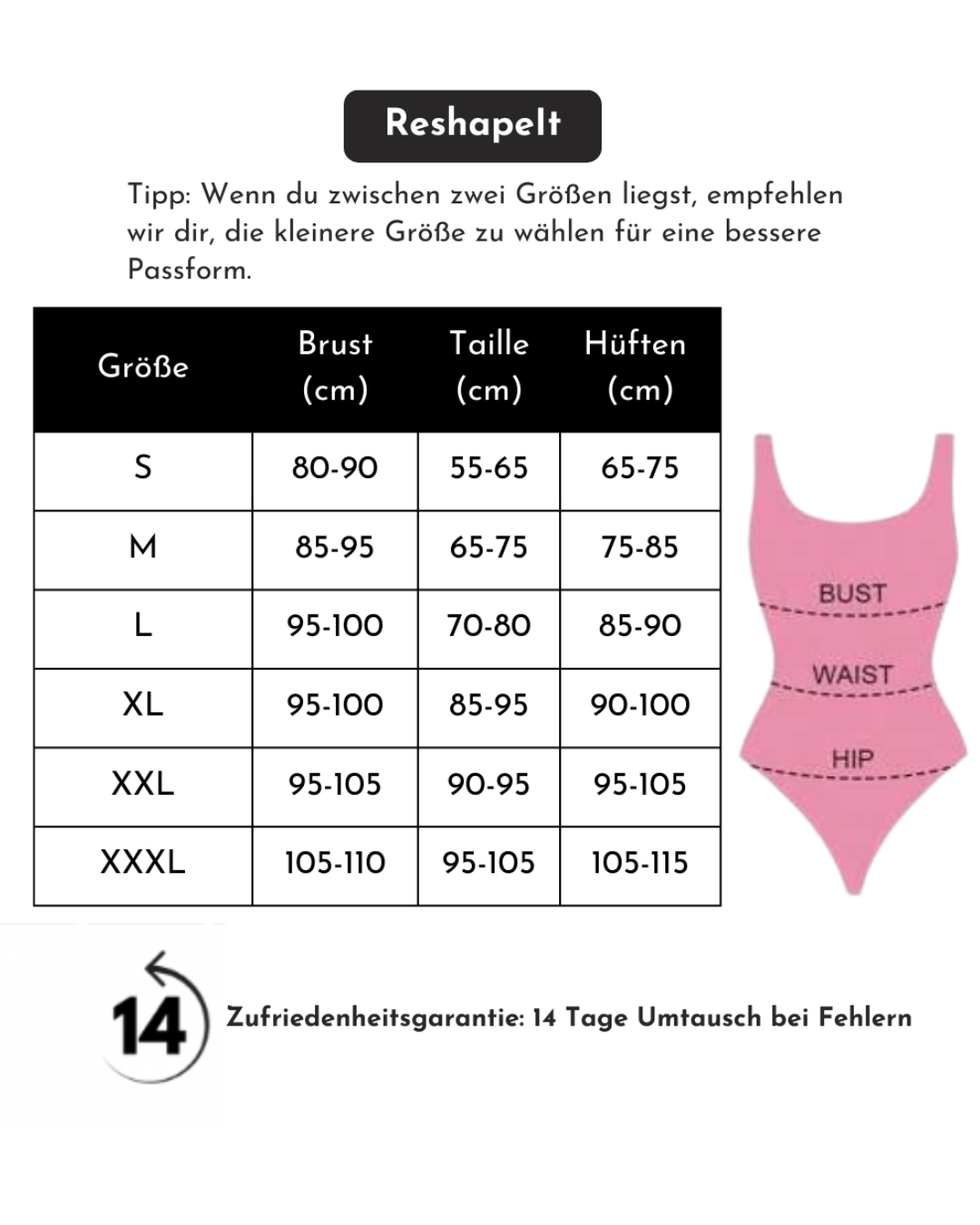 ReshapeIt

Tipp: Wenn du zwischen zwei Größen liegst, empfehlen wir dir, die kleinere Größe zu wählen für eine bessere Passform.

| Größe | Brust (cm) | Taille (cm) | Hüften (cm) |
|---|---|---|---|
| S | 80-90 | 55-65 | 65-75 |
| M | 85-95 | 65-75 | 75-85 |
| L | 95-100 | 70-80 | 85-90 |
| XL | 95-100 | 85-95 | 90-100 |
| XXL | 95-105 | 90-95 | 95-105 |
| XXXL | 105-110 | 95-105 | 105-115 |

BUST
WAIST
HIP

14

Zufriedenheitsgarantie: 14 Tage Umtausch bei Fehlern